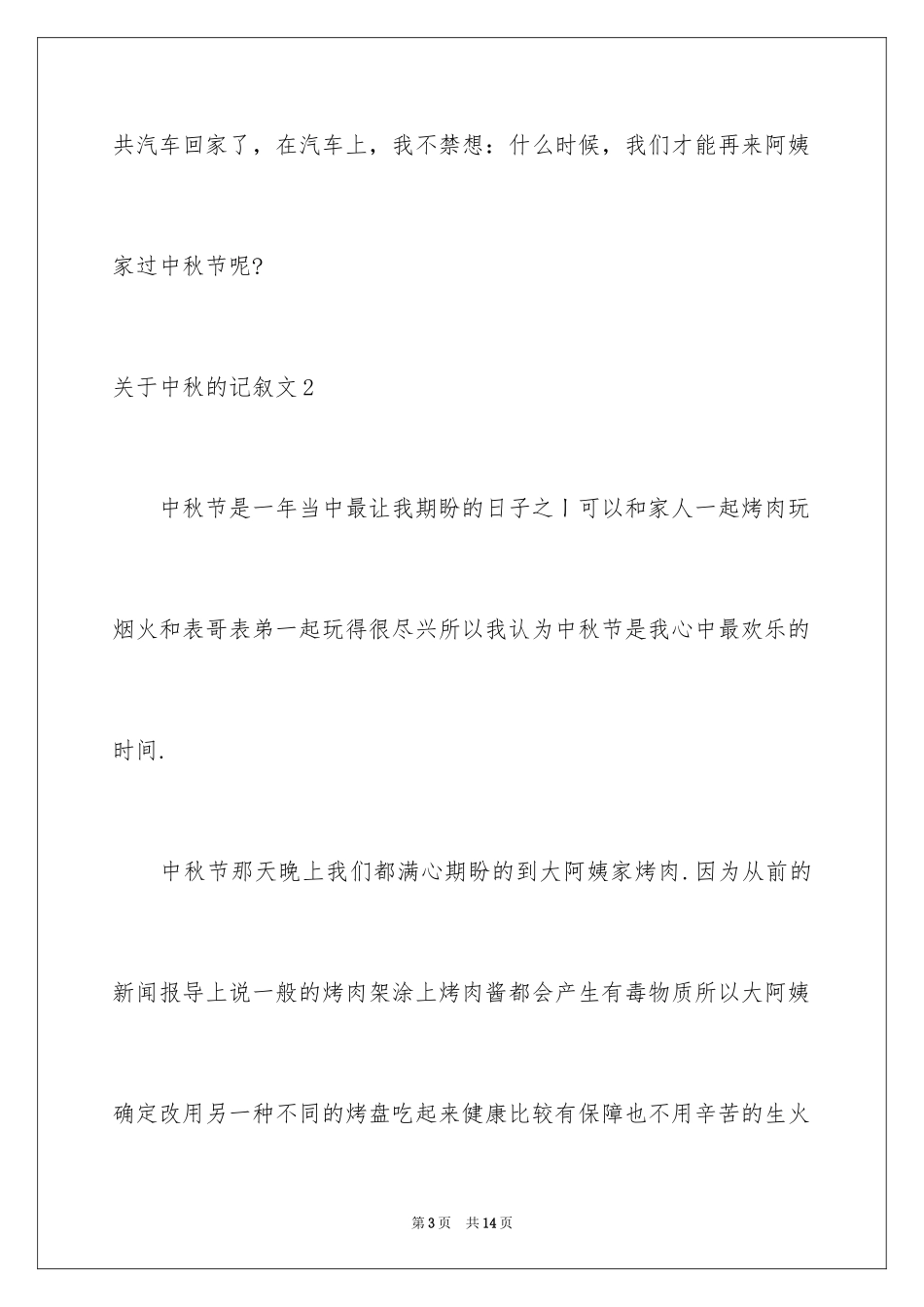 共汽车回家了，在汽车上，我不禁想：什么时候，我们才能再来阿姨家过中秋节呢?

关于中秋的记叙文2

中秋节是一年当中最让我期盼的日子之丨可以和家人一起烤肉玩烟火和表哥表弟一起玩得很尽兴所以我认为中秋节是我心中最欢乐的时间.

中秋节那天晚上我们都满心期盼的到大阿姨家烤肉.因为从前的新闻报导上说一般的烤肉架涂上烤肉酱都会产生有毒物质所以大阿姨确定改用另一种不同的烤盘吃起来健康比较有保障也不用辛苦的生火

第3页 共14页